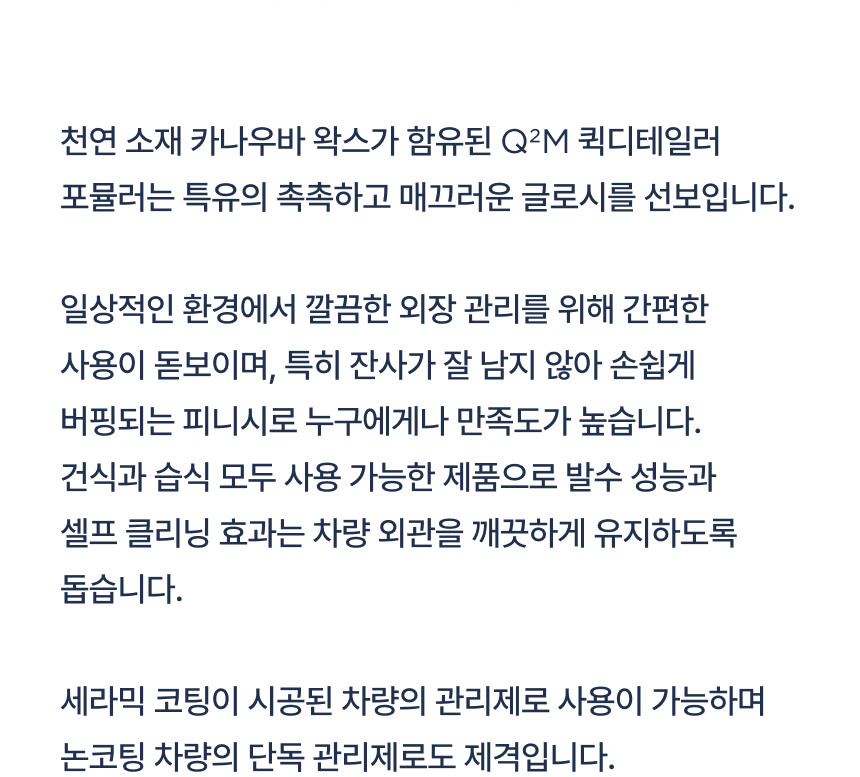 천연 소재 카나우바 왁스가 함유된 Q²M 퀵디테일러 포뮬러는 특유의 촉촉하고 매끄러운 글로시를 선보입니다.

일상적인 환경에서 깔끔한 외장 관리를 위해 간편한 사용이 돋보이며, 특히 잔사가 잘 남지 않아 손쉽게 버핑되는 피니시로 누구에게나 만족도가 높습니다. 건식과 습식 모두 사용 가능한 제품으로 발수 성능과 셀프 클리닝 효과는 차량 외관을 깨끗하게 유지하도록 돕습니다.

세라믹 코팅이 시공된 차량의 관리제로 사용이 가능하며 논코팅 차량의 단독 관리제로도 제격입니다.